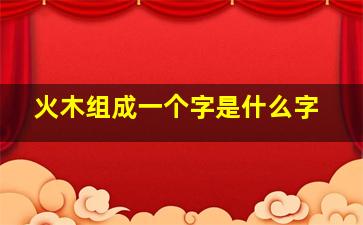 火木组成一个字是什么字